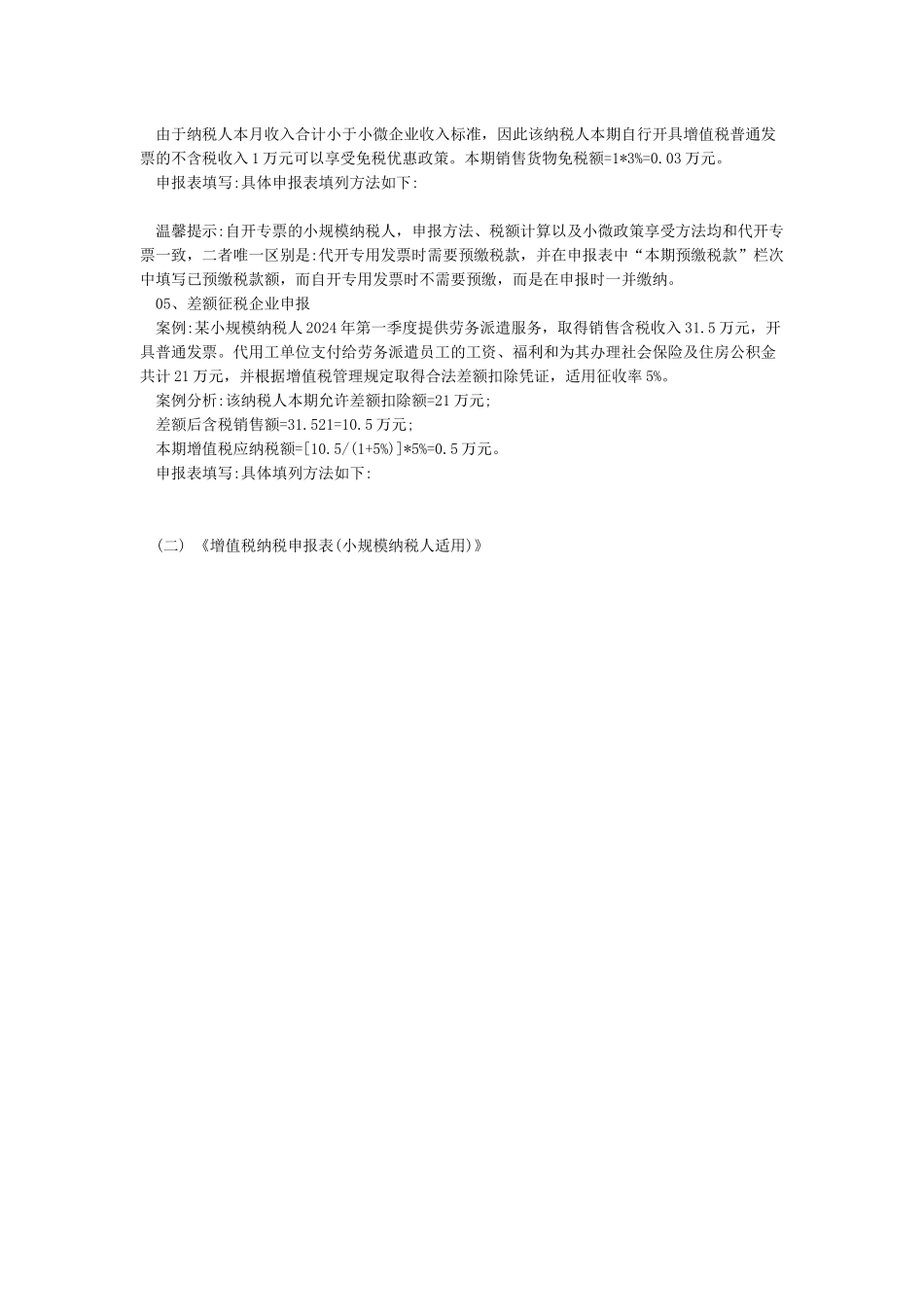 由于纳税人本月收入合计小于小微企业收入标准，因此该纳税人本期自行开具增值税普通发票的不含税收入1万元可以享受免税优惠政策。本期销售货物免税额=1*3%=0.03万元。

申报表填写:具体申报表填列方法如下:

温馨提示:自开专票的小规模纳税人，申报方法、税额计算以及小微政策享受方法均和代开专票一致，二者唯一区别是:代开专用发票时需要预缴税款，并在申报表中“本期预缴税款”栏次中填写已预缴税款额，而自开专用发票时不需要预缴，而是在申报时一并缴纳。

05、差额征税企业申报

案例:某小规模纳税人2024年第一季度提供劳务派遣服务，取得销售含税收入31.5万元，开具普通发票。代用工单位支付给劳务派遣员工的工资、福利和为其办理社会保险及住房公积金共计21万元，并根据增值税管理规定取得合法差额扣除凭证，适用征收率5%。

案例分析:该纳税人本期允许差额扣除额=21万元;

差额后含税销售额=31.521=10.5万元;

本期增值税应纳税额=[10.5/(1+5%)]*5%=0.5万元。

申报表填写:具体填列方法如下:

（二）《增值税纳税申报表(小规模纳税人适用)》